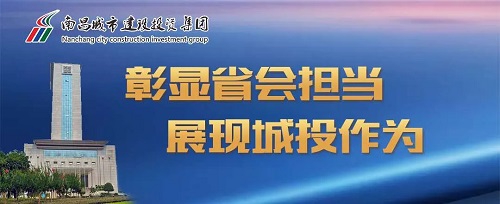 南昌城市建设投资集团
Nanchang city construction investment group

彰显省会担当
展现城投作为